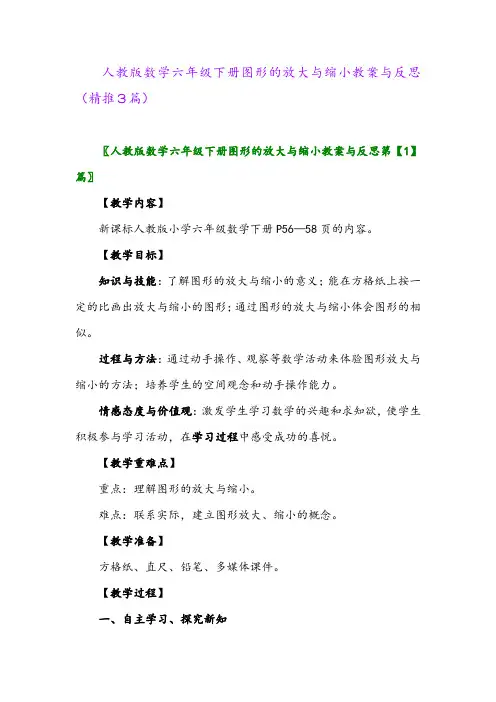 人教版数学六年级下册图形的放大与缩小教案与反思（精推3篇）

〖人教版数学六年级下册图形的放大与缩小教案与反思第【1】篇〗

【教学内容】

新课标人教版小学六年级数学下册 P56—58 页的内容。

【教学目标】

知识与技能：了解图形的放大与缩小的意义；能在方格纸上按一定的比画出放大与缩小的图形；通过图形的放大与缩小体会图形的相似。

过程与方法：通过动手操作、观察等数学活动来体验图形放大与缩小的方法；培养学生的空间观念和动手操作能力。

情感态度与价值观：激发学生学习数学的兴趣和求知欲，使学生积极参与学习活动，在学习过程中感受成功的喜悦。

【教学重难点】

重点：理解图形的放大与缩小。

难点：联系实际，建立图形放大、缩小的概念。

【教学准备】

方格纸、直尺、铅笔、多媒体课件。

【教学过程】

一、自主学习、探究新知